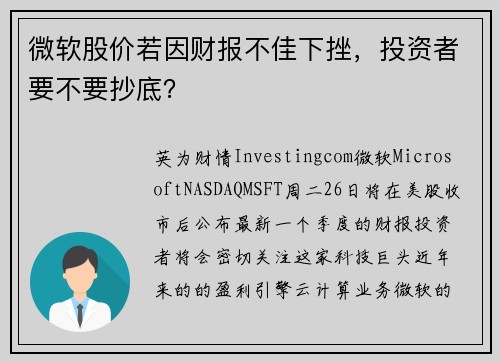 微软股价若因财报不佳下挫，投资者要不要抄底？

英为财情Investingcom微软MicrosoftNASDAQMSFT周二26日将在美股收市后公布最新一个季度的财报投资者将会密切关注这家科技巨头近年来的的盈利引擎云计算业务微软的